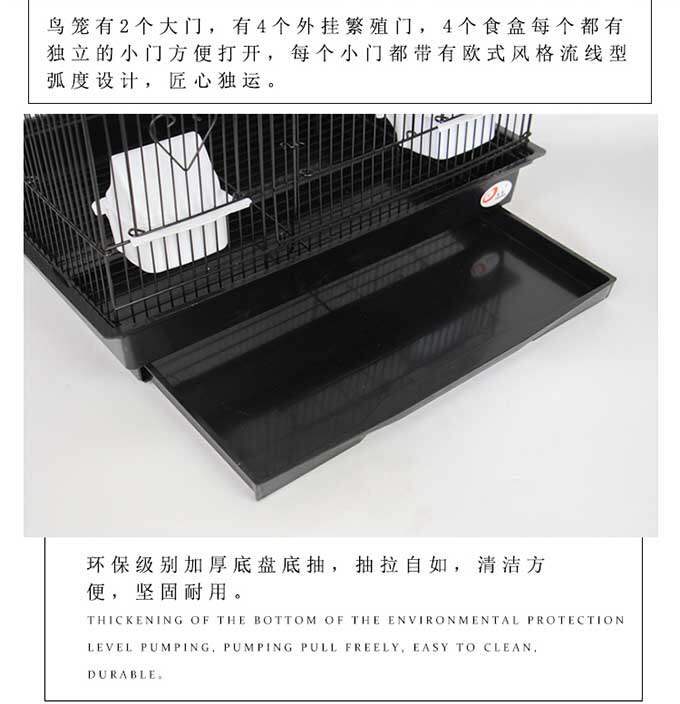 鸟笼有2个大门，有4个外挂繁殖门，4个食盒每个都有独立的小门方便打开，每个小门都带有欧式风格流线型弧度设计，匠心独运。

环保级别加厚底盘底抽，抽拉自如，清洁方便，坚固耐用。

THICKENING OF THE BOTTOM OF THE ENVIRONMENTAL PROTECTION LEVEL PUMPING, PUMPING PULL FREELY, EASY TO CLEAN, DURABLE。